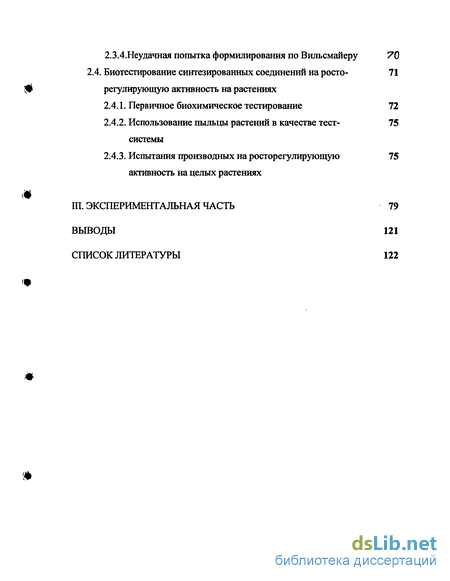 2.3.4.Неудачная попытка формилирования по Вильсмайеру 70

2.4. Биотестирование синтезированных соединений на росторегулирующую активность на растениях 71

2.4.1. Первичное биохимическое тестирование 72

2.4.2. Использование пыльцы растений в качестве тест-системы 75

2.4.3. Испытания производных на росторегулирующую активность на целых растениях 75

III. ЭКСПЕРИМЕНТАЛЬНАЯ ЧАСТЬ 79

ВЫВОДЫ 121

СПИСОК ЛИТЕРАТУРЫ 122

dsLib.net
библиотека диссертаций